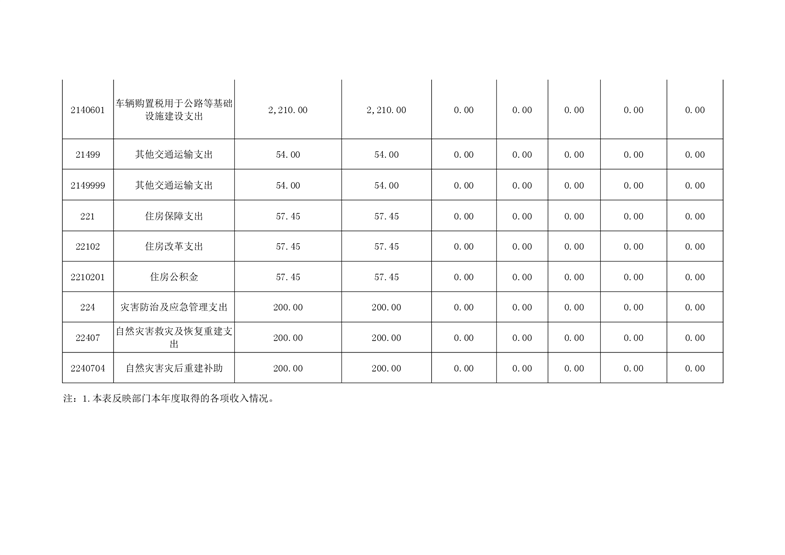 | 2140601 | 车辆购置税用于公路等基础设施建设支出 | 2,210.00 | 2,210.00 | 0.00 | 0.00 | 0.00 | 0.00 | 0.00 |
|---|---|---|---|---|---|---|---|---|
| 21499 | 其他交通运输支出 | 54.00 | 54.00 | 0.00 | 0.00 | 0.00 | 0.00 | 0.00 |
| 2149999 | 其他交通运输支出 | 54.00 | 54.00 | 0.00 | 0.00 | 0.00 | 0.00 | 0.00 |
| 221 | 住房保障支出 | 57.45 | 57.45 | 0.00 | 0.00 | 0.00 | 0.00 | 0.00 |
| 22102 | 住房改革支出 | 57.45 | 57.45 | 0.00 | 0.00 | 0.00 | 0.00 | 0.00 |
| 2210201 | 住房公积金 | 57.45 | 57.45 | 0.00 | 0.00 | 0.00 | 0.00 | 0.00 |
| 224 | 灾害防治及应急管理支出 | 200.00 | 200.00 | 0.00 | 0.00 | 0.00 | 0.00 | 0.00 |
| 22407 | 自然灾害救灾及恢复重建支出 | 200.00 | 200.00 | 0.00 | 0.00 | 0.00 | 0.00 | 0.00 |
| 2240704 | 自然灾害灾后重建补助 | 200.00 | 200.00 | 0.00 | 0.00 | 0.00 | 0.00 | 0.00 |

注：1.本表反映部门本年度取得的各项收入情况。